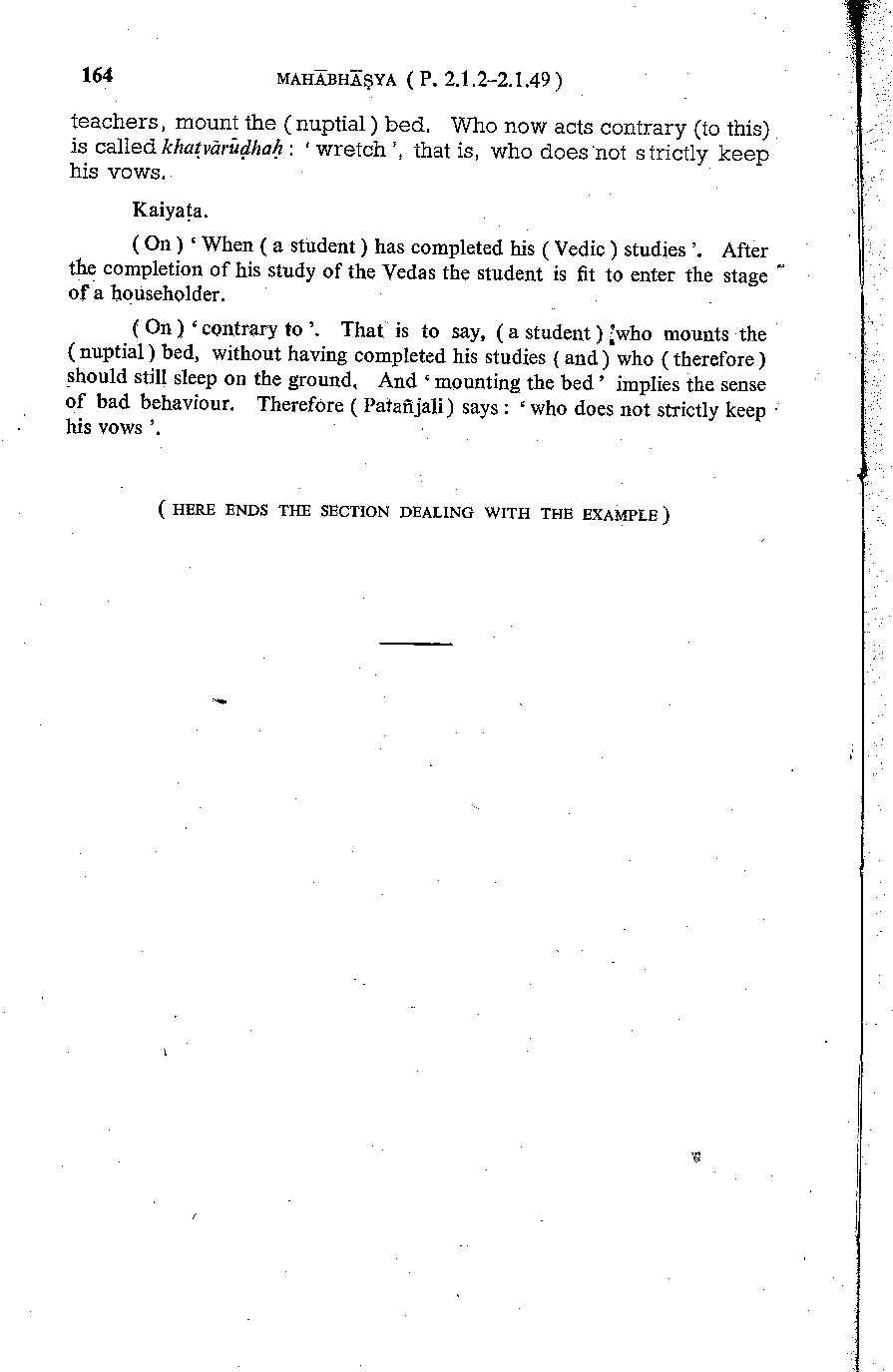 164 MAHĀBHĀṢYA ( P. 2.1.2-2.1.49 )

teachers, mount the ( nuptial ) bed. Who now acts contrary (to this) is called khaṭvārūḍhaḥ : ' wretch ', that is, who does not strictly keep his vows.

Kaiyaṭa.

( On ) ' When ( a student ) has completed his ( Vedic ) studies '. After the completion of his study of the Vedas the student is fit to enter the stage of a householder.

( On ) ' contrary to '. That is to say, ( a student ) who mounts the ( nuptial ) bed, without having completed his studies ( and ) who ( therefore ) should still sleep on the ground. And ' mounting the bed ' implies the sense of bad behaviour. Therefore ( Patañjali ) says : ' who does not strictly keep his vows '.

( HERE ENDS THE SECTION DEALING WITH THE EXAMPLE )